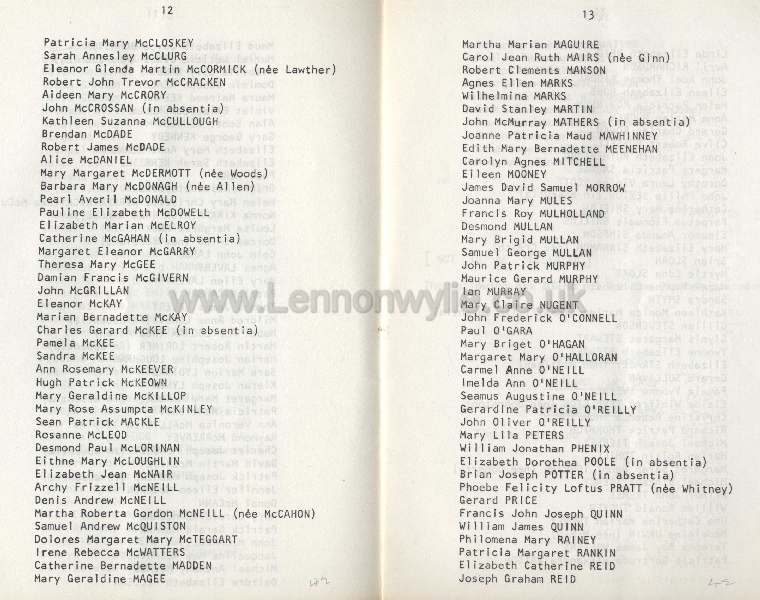 12

Patricia Mary McCLOSKEY
Sarah Annesley McCLURG
Eleanor Glenda Martin McCORMICK (née Lawther)
Robert John Trevor McCRACKEN
Aideen Mary McCRORY
John McCROSSAN (in absentia)
Kathleen Suzanna McCULLOUGH
Brendan McDADE
Robert James McDADE
Alice McDANIEL
Mary Margaret McDERMOTT (née Woods)
Barbara Mary McDONAGH (née Allen)
Pearl Averil McDONALD
Pauline Elizabeth McDOWELL
Elizabeth Marian McELROY
Catherine McGAHAN (in absentia)
Margaret Eleanor McGARRY
Theresa Mary McGEE
Damian Francis McGIVERN
John McGRILLAN
Eleanor McKAY
Marian Bernadette McKAY
Charles Gerard McKEE (in absentia)
Pamela McKEE
Sandra McKEE
Ann Rosemary McKEEVER
Hugh Patrick McKEOWN
Mary Geraldine McKILLOP
Mary Rose Assumpta McKINLEY
Sean Patrick MACKLE
Rosanne McLEOD
Desmond Paul McLORINAN
Eithne Mary McLOUGHLIN
Elizabeth Jean McNAIR
Archy Frizzell McNEILL
Denis Andrew McNEILL
Martha Roberta Gordon McNEILL (née McCAHON)
Samuel Andrew McQUISTON
Dolores Margaret Mary McTEGGART
Irene Rebecca McWATTERS
Catherine Bernadette MADDEN
Mary Geraldine MAGEE

13

Martha Marian MAGUIRE
Carol Jean Ruth MAIRS (née Ginn)
Robert Clements MANSON
Agnes Ellen MARKS
Wilhelmina MARKS
David Stanley MARTIN
John McMurray MATHERS (in absentia)
Joanne Patricia Maud MAWHINNEY
Edith Mary Bernadette MEENEHAN
Carolyn Agnes MITCHELL
Eileen MOONEY
James David Samuel MORROW
Joanna Mary MULES
Francis Roy MULHOLLAND
Desmond MULLAN
Mary Brigid MULLAN
Samuel George MULLAN
John Patrick MURPHY
Maurice Gerard MURPHY
Ian MURRAY
Mary Claire NUGENT
John Frederick O'CONNELL
Paul O'GARA
Mary Briget O'HAGAN
Margaret Mary O'HALLORAN
Carmel Anne O'NEILL
Imelda Ann O'NEILL
Seamus Augustine O'NEILL
Gerardine Patricia O'REILLY
John Oliver O'REILLY
Mary Lila PETERS
William Jonathan PHENIX
Elizabeth Dorothea POOLE (in absentia)
Brian Joseph POTTER (in absentia)
Phoebe Felicity Loftus PRATT (née Whitney)
Gerard PRICE
Francis John Joseph QUINN
William James QUINN
Philomena Mary RAINEY
Patricia Margaret RANKIN
Elizabeth Catherine REID
Joseph Graham REID

www.Lennonwylie.co.uk